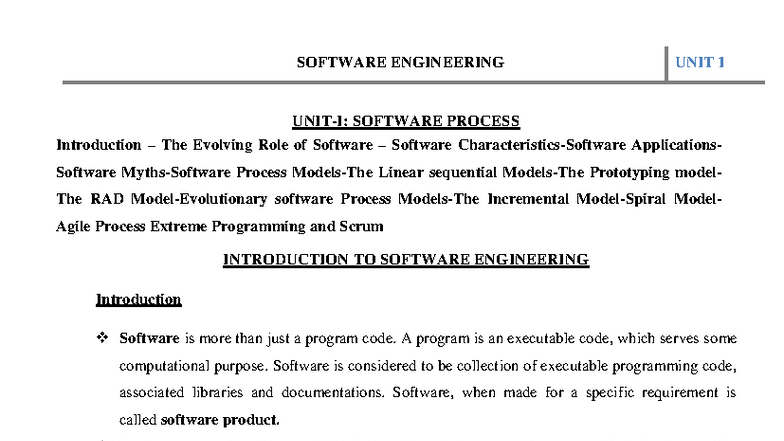 SOFTWARE ENGINEERING

UNIT 1

UNIT-I: SOFTWARE PROCESS

Introduction – The Evolving Role of Software – Software Characteristics-Software Applications-Software Myths-Software Process Models-The Linear sequential Models-The Prototyping model-The RAD Model-Evolutionary software Process Models-The Incremental Model-Spiral Model-Agile Process Extreme Programming and Scrum

INTRODUCTION TO SOFTWARE ENGINEERING

Introduction

❖ Software is more than just a program code. A program is an executable code, which serves some computational purpose. Software is considered to be collection of executable programming code, associated libraries and documentations. Software, when made for a specific requirement is called software product.